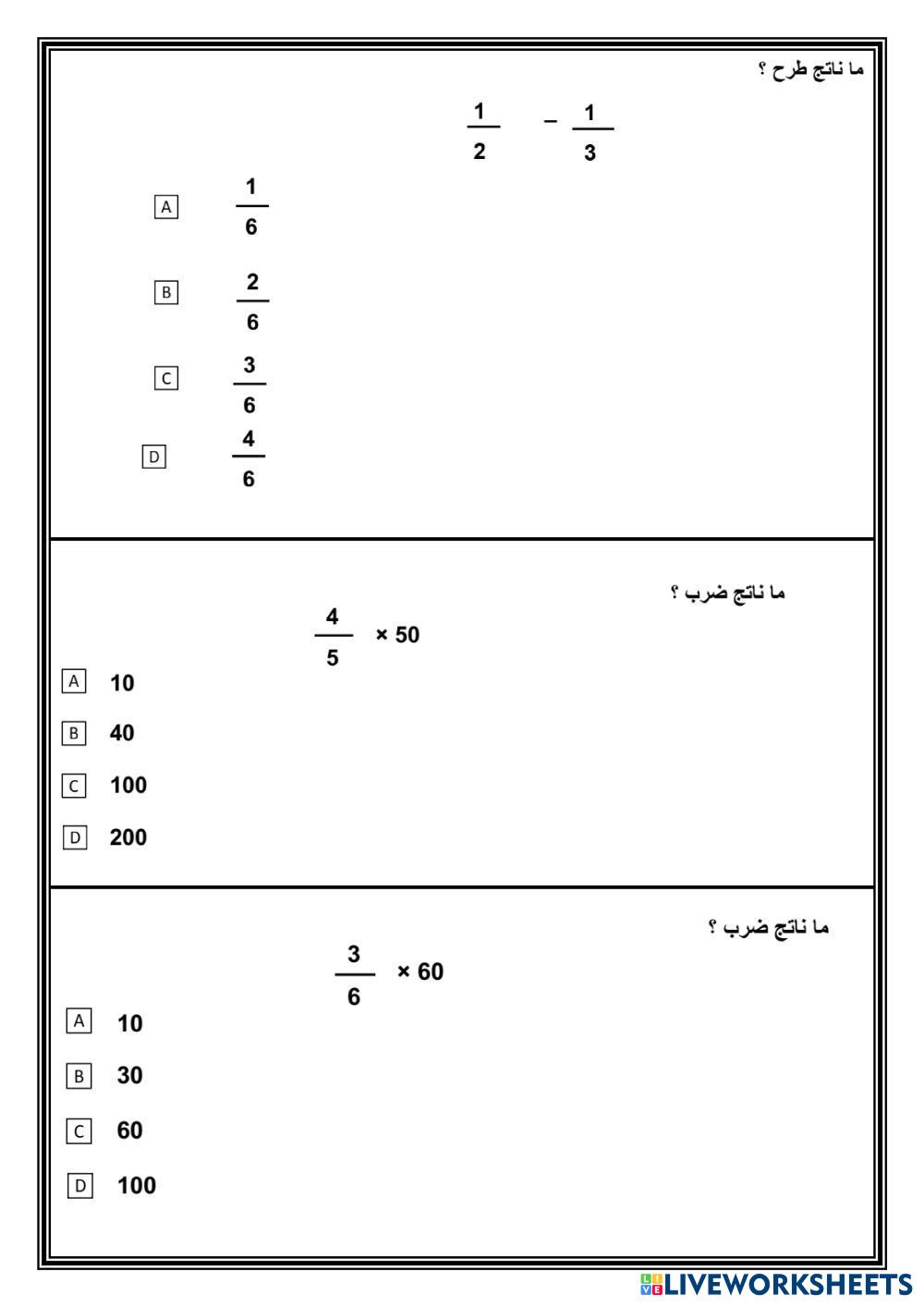 ما ناتج طرح ؟

$\frac{1}{2} - \frac{1}{3}$

A $\frac{1}{6}$

B $\frac{2}{6}$

C $\frac{3}{6}$

D $\frac{4}{6}$

ما ناتج ضرب ؟

$\frac{4}{5} \times 50$

A 10

B 40

C 100

D 200

ما ناتج ضرب ؟

$\frac{3}{6} \times 60$

A 10

B 30

C 60

D 100

LIVEWORKSHEETS